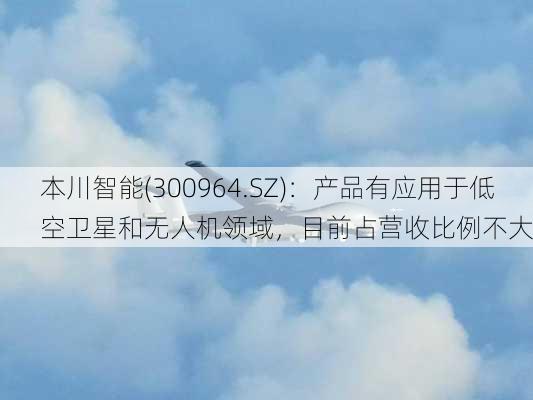 本川智能(300964.SZ)：产品有应用于低空卫星和无人机领域，目前占营收比例不大